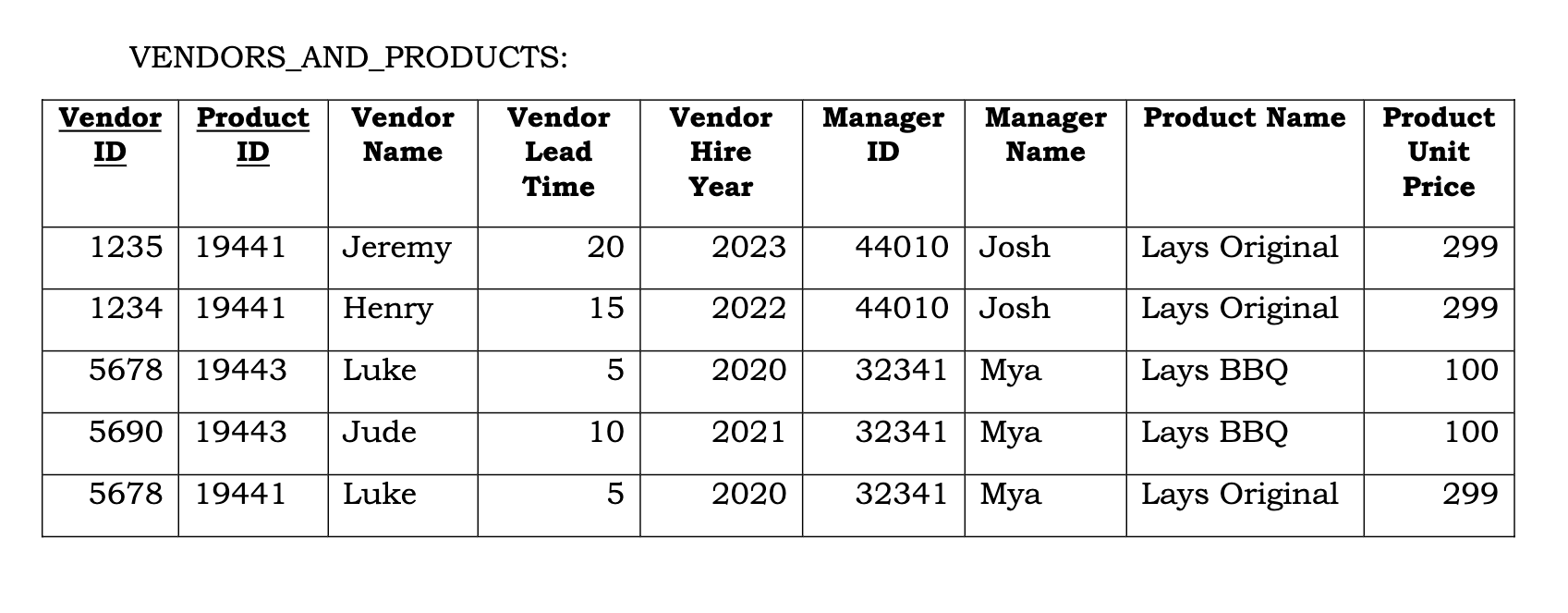 VENDORS_AND_PRODUCTS:

| Vendor ID | Product ID | Vendor Name | Vendor Lead Time | Vendor Hire Year | Manager ID | Manager Name | Product Name | Product Unit Price |
|---|---|---|---|---|---|---|---|---|
| 1235 | 19441 | Jeremy | 20 | 2023 | 44010 | Josh | Lays Original | 299 |
| 1234 | 19441 | Henry | 15 | 2022 | 44010 | Josh | Lays Original | 299 |
| 5678 | 19443 | Luke | 5 | 2020 | 32341 | Mya | Lays BBQ | 100 |
| 5690 | 19443 | Jude | 10 | 2021 | 32341 | Mya | Lays BBQ | 100 |
| 5678 | 19441 | Luke | 5 | 2020 | 32341 | Mya | Lays Original | 299 |